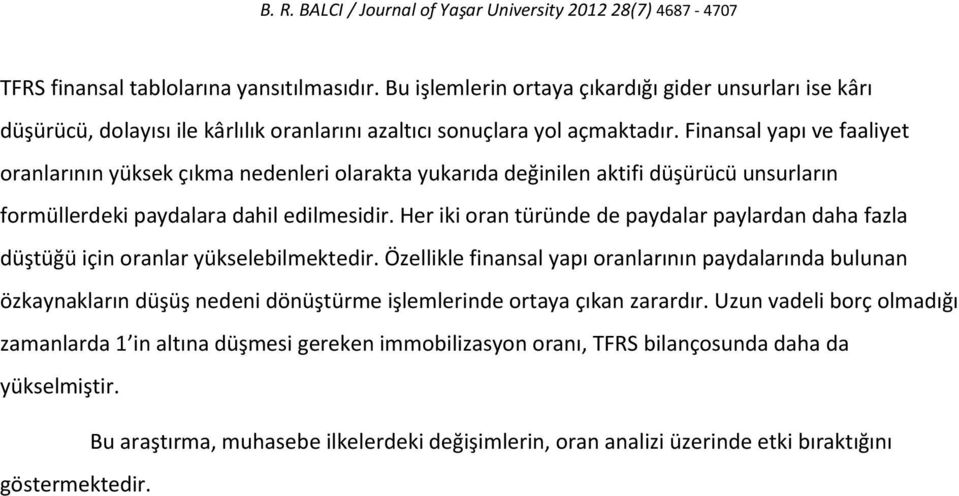 B. R. BALCI / Journal of Yaşar University 2012 28(7) 4687 - 4707

TFRS finansal tablolarına yansıtılmasıdır. Bu işlemlerin ortaya çıkardığı gider unsurları ise kârı düşürücü, dolayısı ile kârlılık oranlarını azaltıcı sonuçlara yol açmaktadır. Finansal yapı ve faaliyet oranlarının yüksek çıkma nedenleri olarakta yukarıda değinilen aktifi düşürücü unsurların formüllerdeki paydalara dahil edilmesidir. Her iki oran türünde de paydalar paylardan daha fazla düştüğü için oranlar yükselebilmektedir. Özellikle finansal yapı oranlarının paydalarında bulunan özkaynakların düşüş nedeni dönüştürme işlemlerinde ortaya çıkan zarardır. Uzun vadeli borç olmadığı zamanlarda 1'in altına düşmesi gereken immobilizasyon oranı, TFRS bilançosunda daha da yükselmiştir.

Bu araştırma, muhasebe ilkelerdeki değişimlerin, oran analizi üzerinde etki bıraktığını göstermektedir.